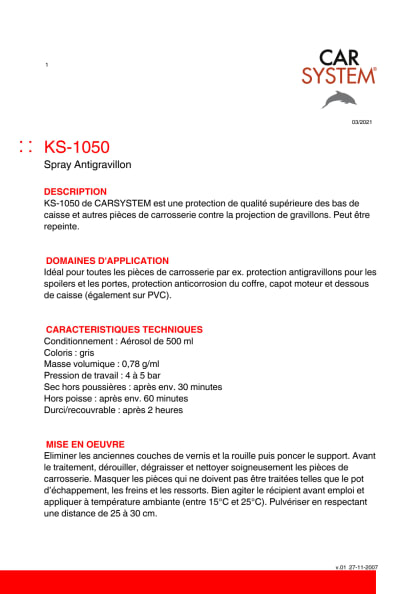 1

CAR SYSTEM®

03/2021

KS-1050

Spray Antigravillon

DESCRIPTION
KS-1050 de CARSYSTEM est une protection de qualité supérieure des bas de caisse et autres pièces de carrosserie contre la projection de gravillons. Peut être repeinte.

DOMAINES D'APPLICATION
Idéal pour toutes les pièces de carrosserie par ex. protection antigravillons pour les spoilers et les portes, protection anticorrosion du coffre, capot moteur et dessous de caisse (également sur PVC).

CARACTERISTIQUES TECHNIQUES
Conditionnement : Aérosol de 500 ml
Coloris : gris
Masse volumique : 0,78 g/ml
Pression de travail : 4 à 5 bar
Sec hors poussières : après env. 30 minutes
Hors poisse : après env. 60 minutes
Durci/recouvrable : après 2 heures

MISE EN OEUVRE
Eliminer les anciennes couches de vernis et la rouille puis poncer le support. Avant le traitement, dérouiller, dégraisser et nettoyer soigneusement les pièces de carrosserie. Masquer les pièces qui ne doivent pas être traitées telles que le pot d'échappement, les freins et les ressorts. Bien agiter le récipient avant emploi et appliquer à température ambiante (entre 15°C et 25°C). Pulvériser en respectant une distance de 25 à 30 cm.

v.01 27-11-2007